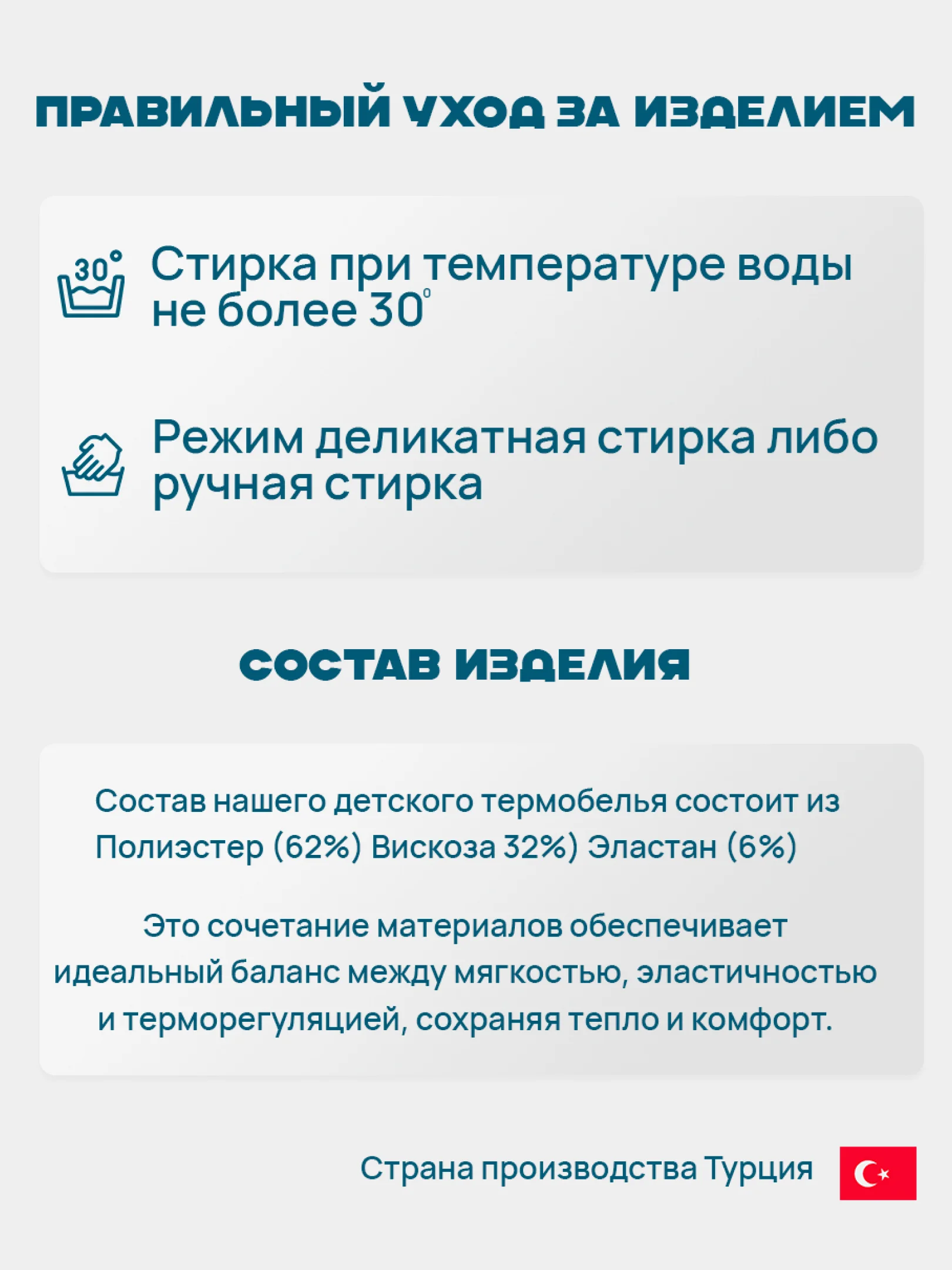 ПРАВИЛЬНЫЙ УХОД ЗА ИЗДЕЛИЕМ

30°

Стирка при температуре воды не более 30°

Режим деликатная стирка либо ручная стирка

СОСТАВ ИЗДЕЛИЯ

Состав нашего детского термобелья состоит из Полиэстер (62%) Вискоза 32%) Эластан (6%)

Это сочетание материалов обеспечивает идеальный баланс между мягкостью, эластичностью и терморегуляцией, сохраняя тепло и комфорт.

Страна производства Турция